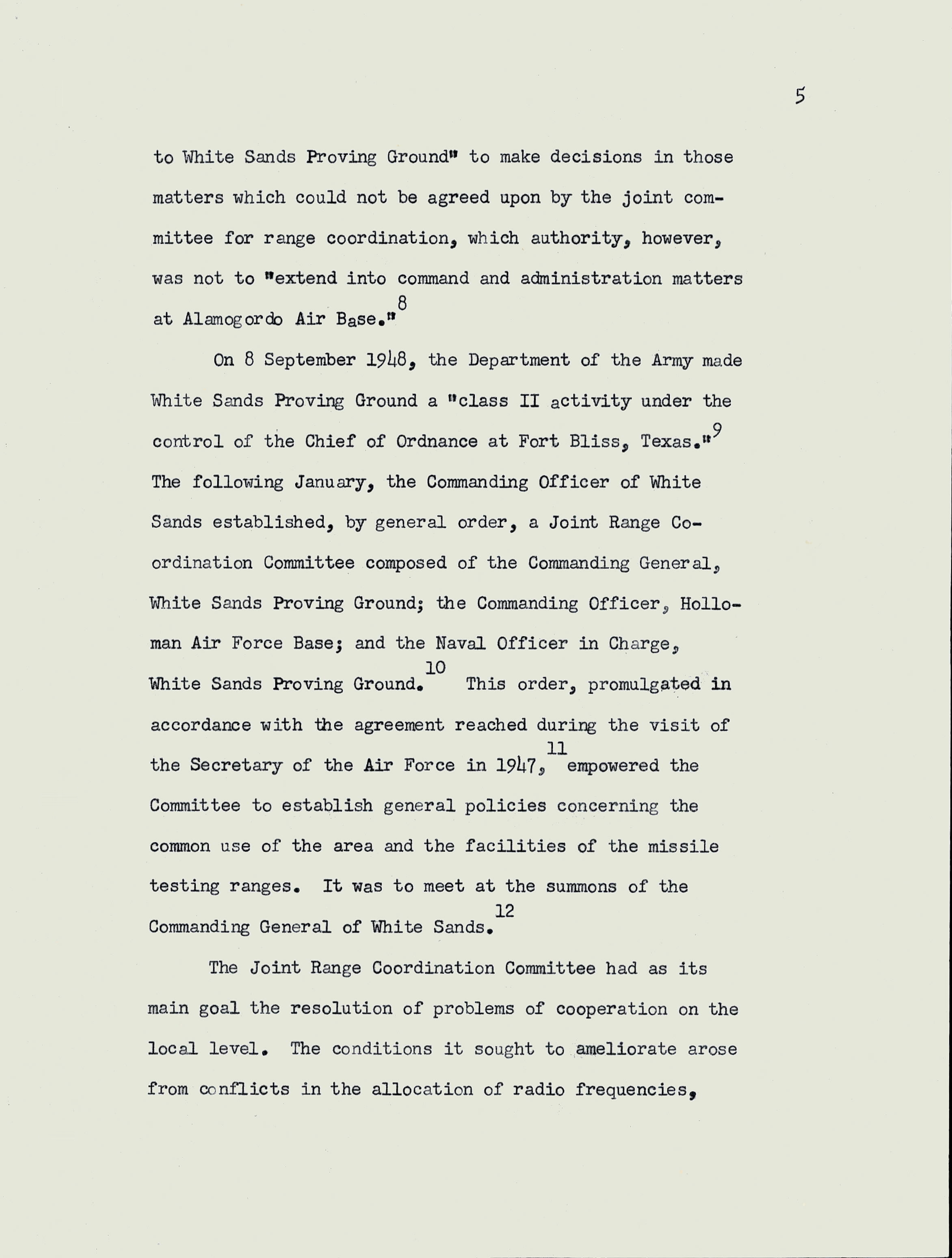 5

to White Sands Proving Ground" to make decisions in those matters which could not be agreed upon by the joint committee for range coordination, which authority, however, was not to "extend into command and administration matters at Alamogordo Air Base."$^{8}$

On 8 September 1948, the Department of the Army made White Sands Proving Ground a "class II activity under the control of the Chief of Ordnance at Fort Bliss, Texas."$^{9}$ The following January, the Commanding Officer of White Sands established, by general order, a Joint Range Coordination Committee composed of the Commanding General, White Sands Proving Ground; the Commanding Officer, Holloman Air Force Base; and the Naval Officer in Charge, White Sands Proving Ground.$^{10}$ This order, promulgated in accordance with the agreement reached during the visit of the Secretary of the Air Force in 1947,$^{11}$ empowered the Committee to establish general policies concerning the common use of the area and the facilities of the missile testing ranges. It was to meet at the summons of the Commanding General of White Sands.$^{12}$

The Joint Range Coordination Committee had as its main goal the resolution of problems of cooperation on the local level. The conditions it sought to ameliorate arose from conflicts in the allocation of radio frequencies,